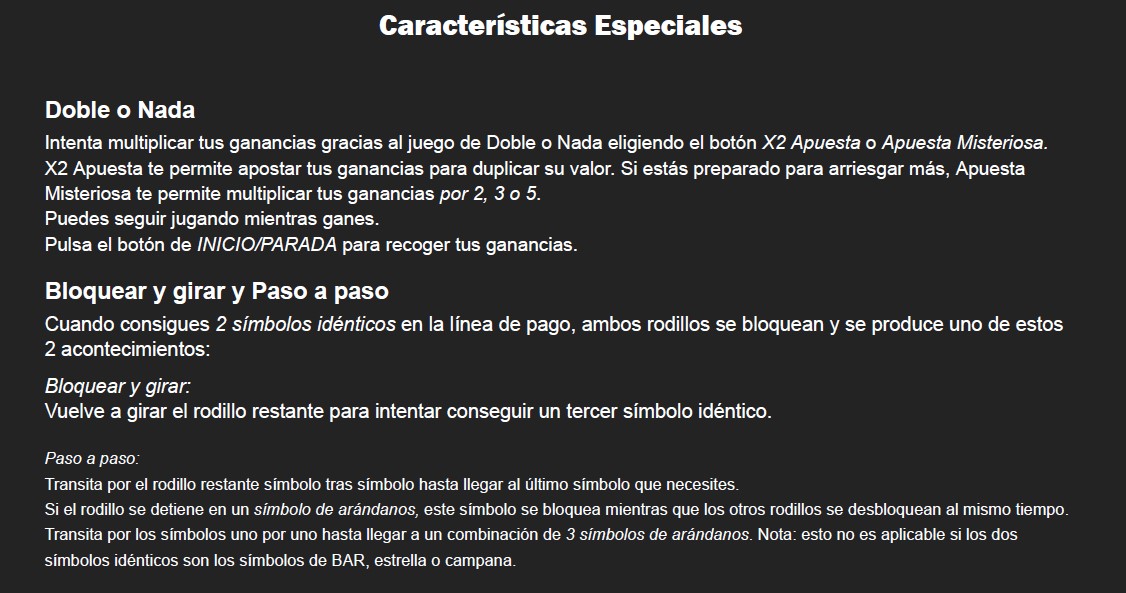 Características Especiales

Doble o Nada
Intenta multiplicar tus ganancias gracias al juego de Doble o Nada eligiendo el botón X2 Apuesta o Apuesta Misteriosa.
X2 Apuesta te permite apostar tus ganancias para duplicar su valor. Si estás preparado para arriesgar más, Apuesta Misteriosa te permite multiplicar tus ganancias por 2, 3 o 5.
Puedes seguir jugando mientras ganes.
Pulsa el botón de INICIO/PARADA para recoger tus ganancias.

Bloquear y girar y Paso a paso
Cuando consigues 2 símbolos idénticos en la línea de pago, ambos rodillos se bloquean y se produce uno de estos 2 acontecimientos:

Bloquear y girar:
Vuelve a girar el rodillo restante para intentar conseguir un tercer símbolo idéntico.

Paso a paso:
Transita por el rodillo restante símbolo tras símbolo hasta llegar al último símbolo que necesites.
Si el rodillo se detiene en un símbolo de arándanos, este símbolo se bloquea mientras que los otros rodillos se desbloquean al mismo tiempo.
Transita por los símbolos uno por uno hasta llegar a un combinación de 3 símbolos de arándanos. Nota: esto no es aplicable si los dos símbolos idénticos son los símbolos de BAR, estrella o campana.